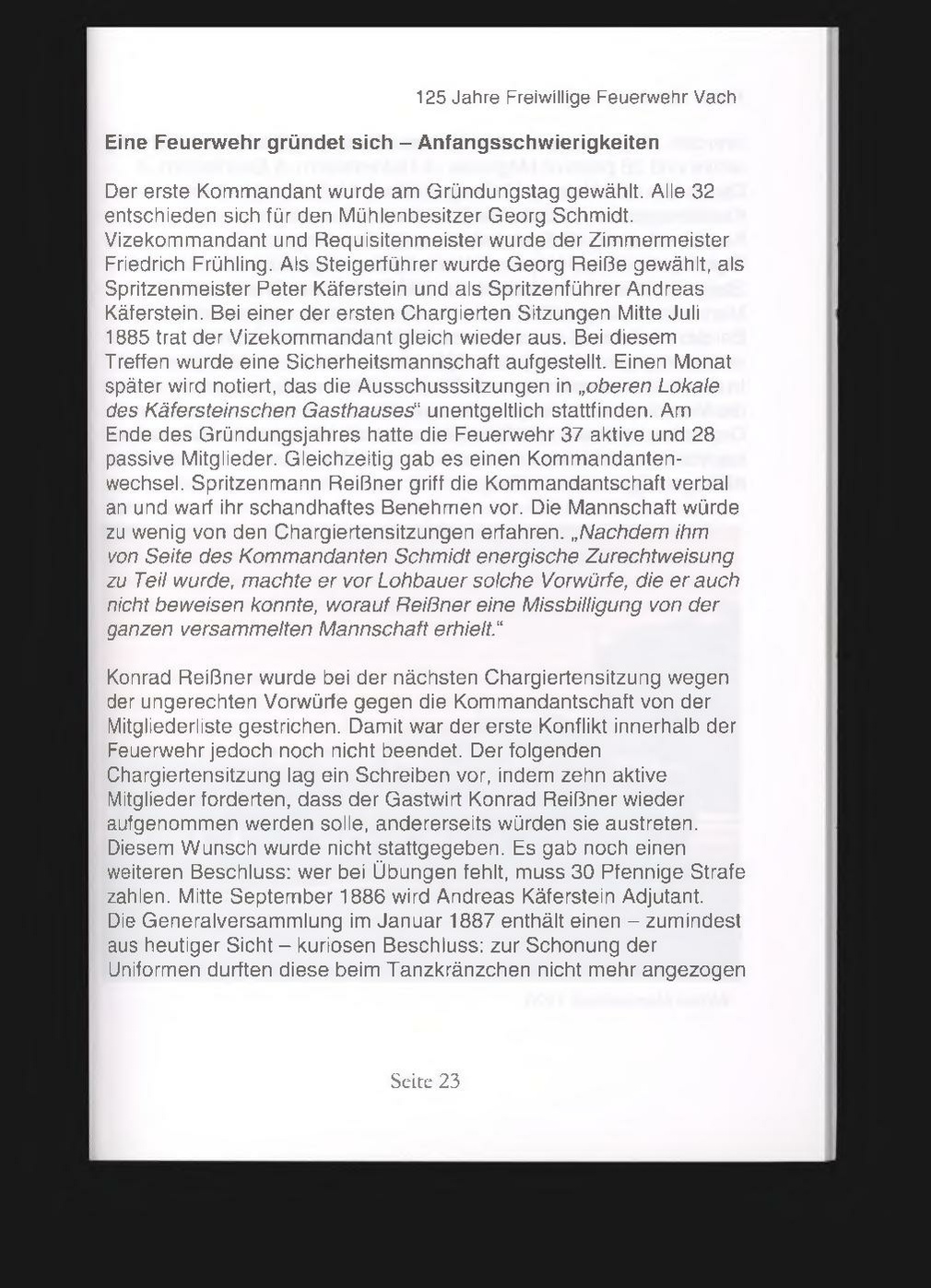 125 Jahre Freiwillige Feuerwehr Vach

Eine Feuerwehr gründet sich – Anfangsschwierigkeiten

Der erste Kommandant wurde am Gründungstag gewählt. Alle 32 entschieden sich für den Mühlenbesitzer Georg Schmidt. Vizekommandant und Requisitenmeister wurde der Zimmermeister Friedrich Frühling. Als Steigerführer wurde Georg Reiße gewählt, als Spritzenmeister Peter Käferstein und als Spritzenführer Andreas Käferstein. Bei einer der ersten Chargierten Sitzungen Mitte Juli 1885 trat der Vizekommandant gleich wieder aus. Bei diesem Treffen wurde eine Sicherheitsmannschaft aufgestellt. Einen Monat später wird notiert, das die Ausschusssitzungen in „oberen Lokale des Käfersteinschen Gasthauses“ unentgeltlich stattfinden. Am Ende des Gründungsjahres hatte die Feuerwehr 37 aktive und 28 passive Mitglieder. Gleichzeitig gab es einen Kommandantenwechsel. Spritzenmann Reißner griff die Kommandantschaft verbal an und warf ihr schandhaftes Benehmen vor. Die Mannschaft würde zu wenig von den Chargiertensitzungen erfahren. „Nachdem ihm von Seite des Kommandanten Schmidt energische Zurechtweisung zu Teil wurde, machte er vor Lohbauer solche Vorwürfe, die er auch nicht beweisen konnte, worauf Reißner eine Missbilligung von der ganzen versammelten Mannschaft erhielt.“

Konrad Reißner wurde bei der nächsten Chargiertensitzung wegen der ungerechten Vorwürfe gegen die Kommandantschaft von der Mitgliederliste gestrichen. Damit war der erste Konflikt innerhalb der Feuerwehr jedoch noch nicht beendet. Der folgenden Chargiertensitzung lag ein Schreiben vor, indem zehn aktive Mitglieder forderten, dass der Gastwirt Konrad Reißner wieder aufgenommen werden solle, andererseits würden sie austreten. Diesem Wunsch wurde nicht stattgegeben. Es gab noch einen weiteren Beschluss: wer bei Übungen fehlt, muss 30 Pfennige Strafe zahlen. Mitte September 1886 wird Andreas Käferstein Adjutant.
Die Generalversammlung im Januar 1887 enthält einen – zumindest aus heutiger Sicht – kuriosen Beschluss: zur Schonung der Uniformen durften diese beim Tanzkränzchen nicht mehr angezogen

Seite 23